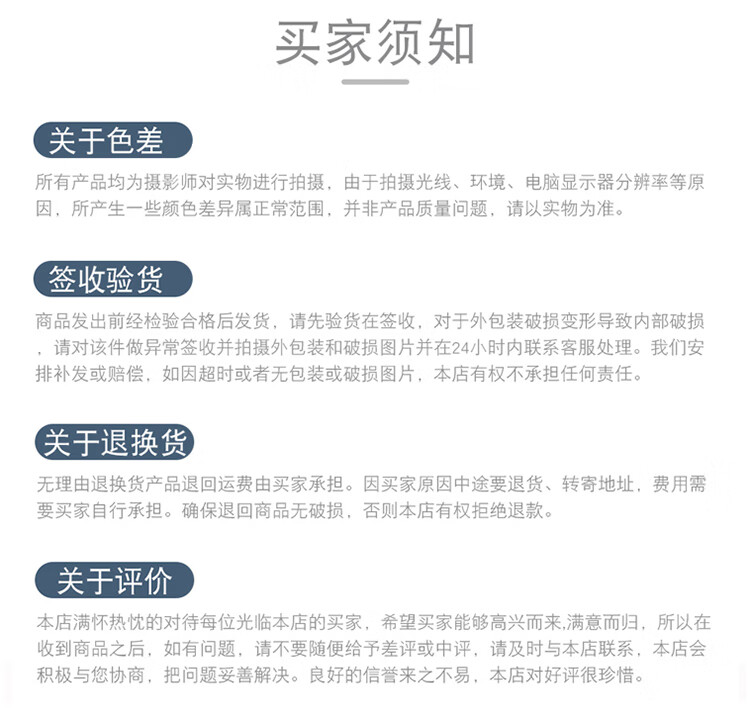 买家须知

关于色差

所有产品均为摄影师对实物进行拍摄，由于拍摄光线、环境、电脑显示器分辨率等原因，所产生一些颜色差异属正常范围，并非产品质量问题，请以实物为准。

签收验货

商品发出前经检验合格后发货，请先验货在签收，对于外包装破损变形导致内部破损，请对该件做异常签收并拍摄外包装和破损图片并在24小时内联系客服处理。我们安排补发或赔偿，如因超时或者无包装或破损图片，本店有权不承担任何责任。

关于退换货

无理由退换货产品退回运费由买家承担。因买家原因中途要退货、转寄地址，费用需要买家自行承担。确保退回商品无破损，否则本店有权拒绝退款。

关于评价

本店满怀热忱的对待每位光临本店的买家，希望买家能够高兴而来,满意而归，所以在收到商品之后，如有问题，请不要随便给予差评或中评，请及时与本店联系，本店会积极与您协商，把问题妥善解决。良好的信誉来之不易，本店对好评很珍惜。